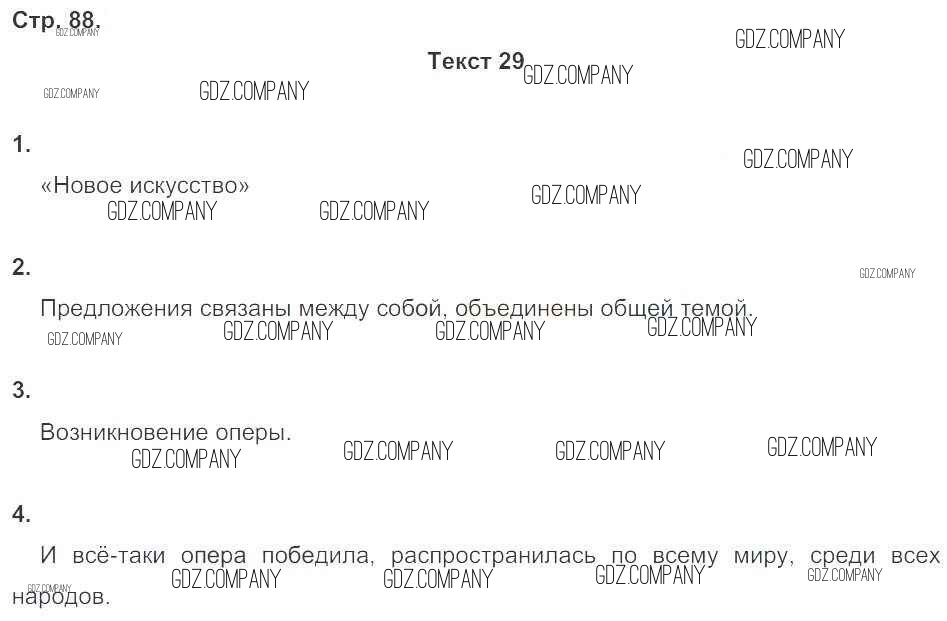 Стр. 88.

Текст 29

1.

«Новое искусство»

2.

Предложения связаны между собой, объединены общей темой.

3.

Возникновение оперы.

4.

И всё-таки опера победила, распространилась по всему миру, среди всех народов.

GDZ.COMPANY